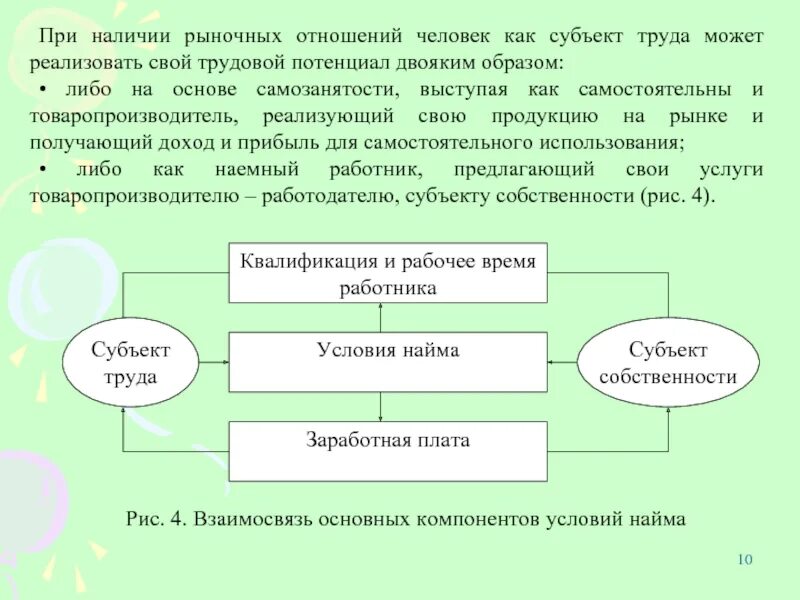 При наличии рыночных отношений человек как субъект труда может реализовать свой трудовой потенциал двояким образом:

• либо на основе самозанятости, выступая как самостоятельны и товаропроизводитель, реализующий свою продукцию на рынке и получающий доход и прибыль для самостоятельного использования;

• либо как наемный работник, предлагающий свои услуги товаропроизводителю – работодателю, субъекту собственности (рис. 4).

Квалификация и рабочее время работника

Субъект труда

Условия найма

Субъект собственности

Заработная плата

Рис. 4. Взаимосвязь основных компонентов условий найма

10